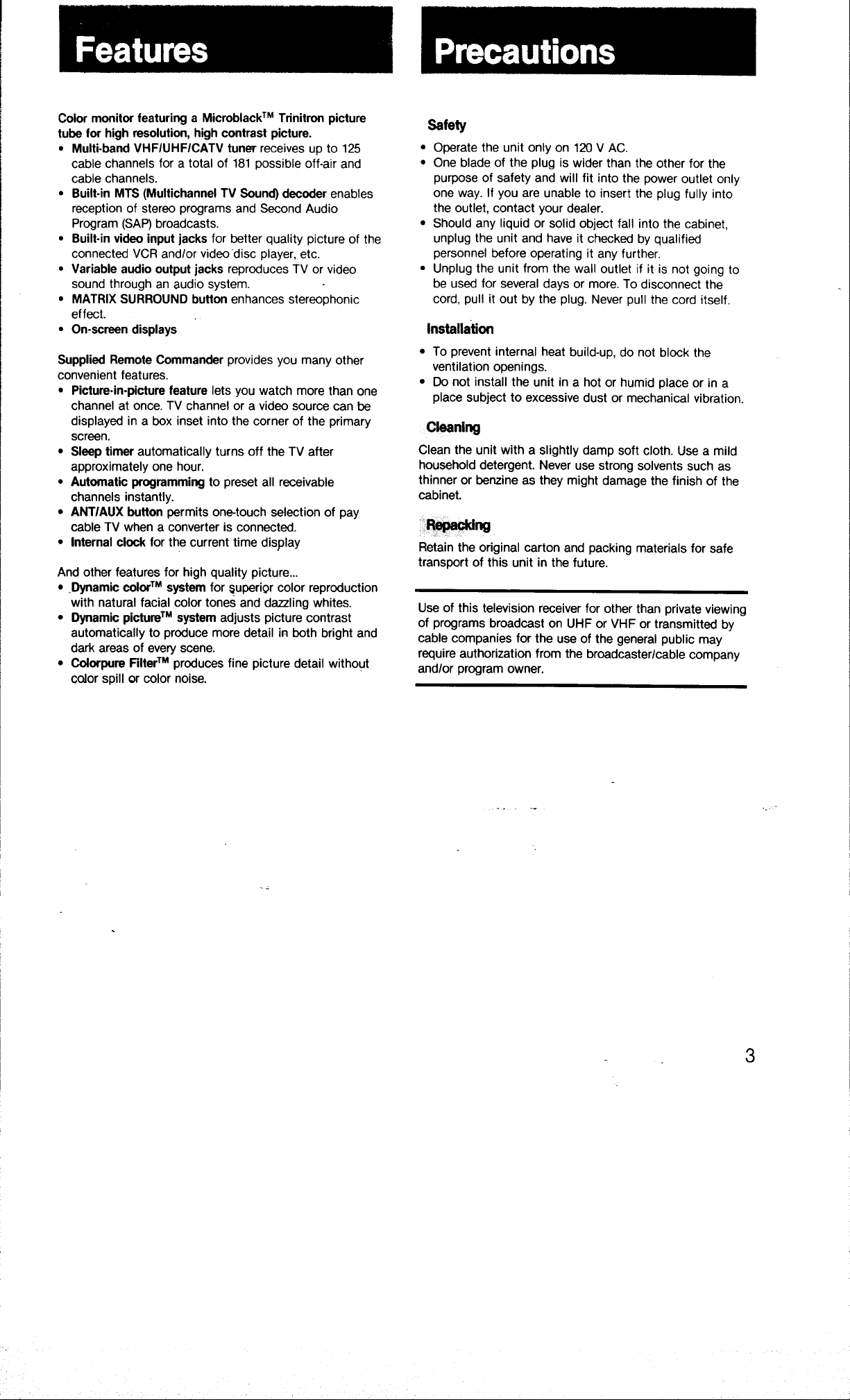 Features

Color monitor featuring a Microblack™ Trinitron picture tube for high resolution, high contrast picture.
• Multi-band VHF/UHF/CATV tuner receives up to 125 cable channels for a total of 181 possible off-air and cable channels.
• Built-in MTS (Multichannel TV Sound) decoder enables reception of stereo programs and Second Audio Program (SAP) broadcasts.
• Built-in video input jacks for better quality picture of the connected VCR and/or video disc player, etc.
• Variable audio output jacks reproduces TV or video sound through an audio system.
• MATRIX SURROUND button enhances stereophonic effect.
• On-screen displays

Supplied Remote Commander provides you many other convenient features.
• Picture-in-picture feature lets you watch more than one channel at once. TV channel or a video source can be displayed in a box inset into the corner of the primary screen.
• Sleep timer automatically turns off the TV after approximately one hour.
• Automatic programming to preset all receivable channels instantly.
• ANT/AUX button permits one-touch selection of pay cable TV when a converter is connected.
• Internal clock for the current time display

And other features for high quality picture...
• Dynamic color™ system for superior color reproduction with natural facial color tones and dazzling whites.
• Dynamic picture™ system adjusts picture contrast automatically to produce more detail in both bright and dark areas of every scene.
• Colorpure Filter™ produces fine picture detail without color spill or color noise.

Precautions

Safety
• Operate the unit only on 120 V AC.
• One blade of the plug is wider than the other for the purpose of safety and will fit into the power outlet only one way. If you are unable to insert the plug fully into the outlet, contact your dealer.
• Should any liquid or solid object fall into the cabinet, unplug the unit and have it checked by qualified personnel before operating it any further.
• Unplug the unit from the wall outlet if it is not going to be used for several days or more. To disconnect the cord, pull it out by the plug. Never pull the cord itself.

Installation
• To prevent internal heat build-up, do not block the ventilation openings.
• Do not install the unit in a hot or humid place or in a place subject to excessive dust or mechanical vibration.

Cleaning
Clean the unit with a slightly damp soft cloth. Use a mild household detergent. Never use strong solvents such as thinner or benzine as they might damage the finish of the cabinet.

Repacking
Retain the original carton and packing materials for safe transport of this unit in the future.

Use of this television receiver for other than private viewing of programs broadcast on UHF or VHF or transmitted by cable companies for the use of the general public may require authorization from the broadcaster/cable company and/or program owner.

3